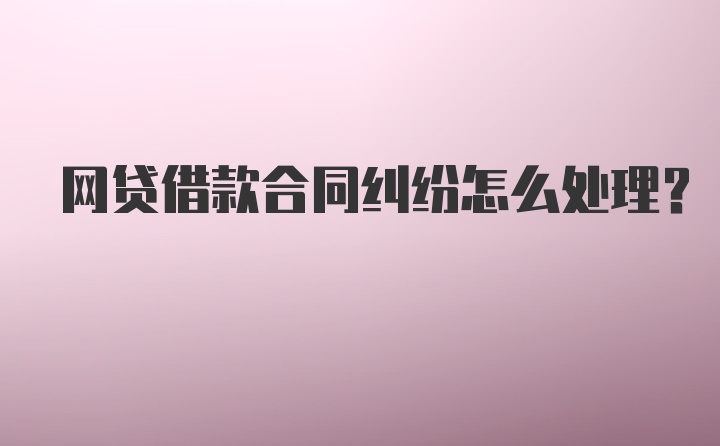 网贷借款合同纠纷怎么处理?